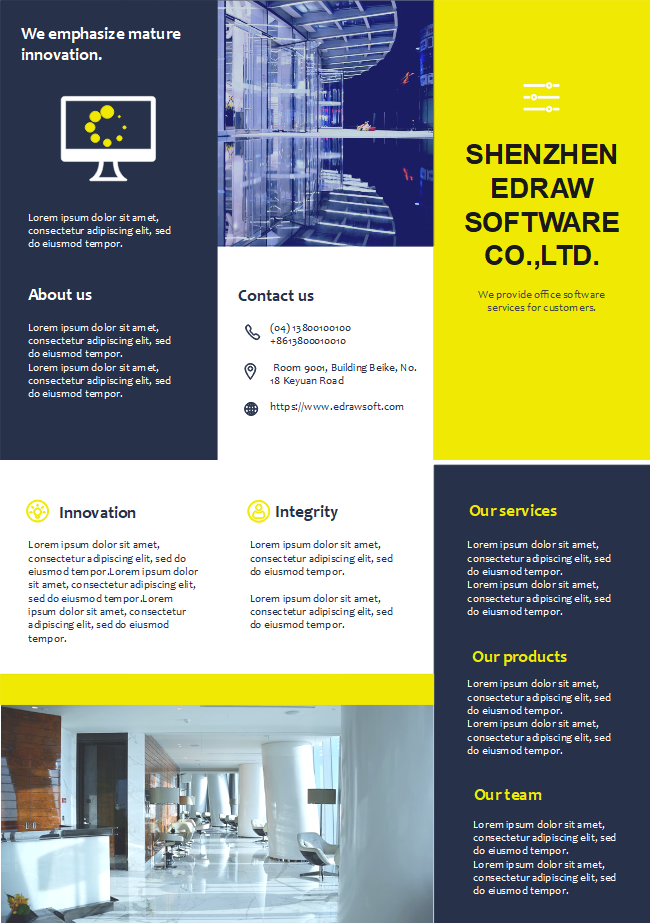 We emphasize mature innovation.

Lorem ipsum dolor sit amet, consectetur adipiscing elit, sed do eiusmod tempor.

About us

Lorem ipsum dolor sit amet, consectetur adipiscing elit, sed do eiusmod tempor.
Lorem ipsum dolor sit amet, consectetur adipiscing elit, sed do eiusmod tempor.

Contact us

(04)13800100100
+8613800010010

Room 9001, Building Beike, No. 18 Keyuan Road

https://www.edrawsoft.com

SHENZHEN EDRAW SOFTWARE CO.,LTD.

We provide office software services for customers.

Innovation

Lorem ipsum dolor sit amet, consectetur adipiscing elit, sed do eiusmod tempor.Lorem ipsum dolor sit amet, consectetur adipiscing elit, sed do eiusmod tempor.Lorem ipsum dolor sit amet, consectetur adipiscing elit, sed do eiusmod tempor.

Integrity

Lorem ipsum dolor sit amet, consectetur adipiscing elit, sed do eiusmod tempor.

Lorem ipsum dolor sit amet, consectetur adipiscing elit, sed do eiusmod tempor.

Our services

Lorem ipsum dolor sit amet, consectetur adipiscing elit, sed do eiusmod tempor.
Lorem ipsum dolor sit amet, consectetur adipiscing elit, sed do eiusmod tempor.

Our products

Lorem ipsum dolor sit amet, consectetur adipiscing elit, sed do eiusmod tempor.
Lorem ipsum dolor sit amet, consectetur adipiscing elit, sed do eiusmod tempor.

Our team

Lorem ipsum dolor sit amet, consectetur adipiscing elit, sed do eiusmod tempor.
Lorem ipsum dolor sit amet, consectetur adipiscing elit, sed do eiusmod tempor.